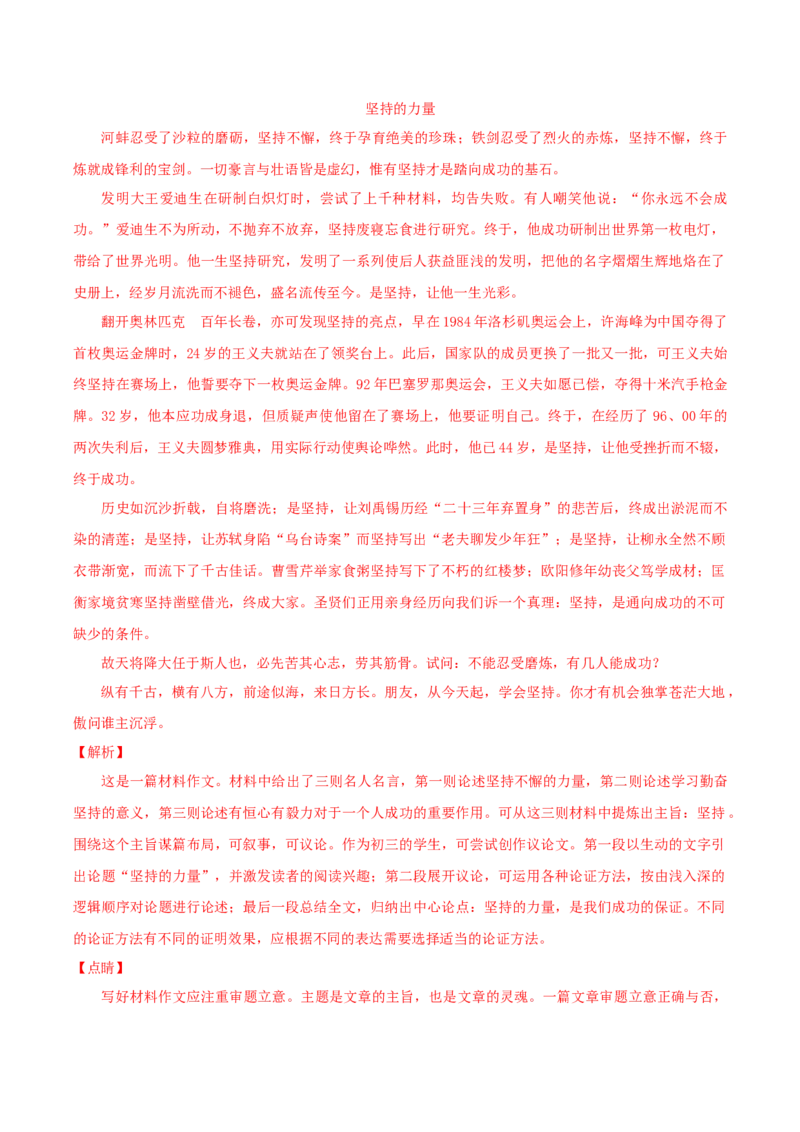 坚持的力量

河蚌忍受了沙粒的磨砺，坚持不懈，终于孕育绝美的珍珠；铁剑忍受了烈火的赤炼，坚持不懈，终于炼就成锋利的宝剑。一切豪言与壮语皆是虚幻，惟有坚持才是踏向成功的基石。

发明大王爱迪生在研制白炽灯时，尝试了上千种材料，均告失败。有人嘲笑他说：“你永远不会成功。”爱迪生不为所动，不抛弃不放弃，坚持废寝忘食进行研究。终于，他成功研制出世界第一枚电灯，带给了世界光明。他一生坚持研究，发明了一系列使后人获益匪浅的发明，把他的名字熠熠生辉地烙在了史册上，经岁月流洗而不褪色，盛名流传至今。是坚持，让他一生光彩。

翻开奥林匹克　百年长卷，亦可发现坚持的亮点，早在1984年洛杉矶奥运会上，许海峰为中国夺得了首枚奥运金牌时，24岁的王义夫就站在了领奖台上。此后，国家队的成员更换了一批又一批，可王义夫始终坚持在赛场上，他誓要夺下一枚奥运金牌。92年巴塞罗那奥运会，王义夫如愿已偿，夺得十米汽手枪金牌。32岁，他本应功成身退，但质疑声使他留在了赛场上，他要证明自己。终于，在经历了96、00年的两次失利后，王义夫圆梦雅典，用实际行动使舆论哗然。此时，他已44岁，是坚持，让他受挫折而不辍，终于成功。

历史如沉沙折戟，自将磨洗；是坚持，让刘禹锡历经“二十三年弃置身”的悲苦后，终成出淤泥而不染的清莲；是坚持，让苏轼身陷“乌台诗案”而坚持写出“老夫聊发少年狂”；是坚持，让柳永全然不顾衣带渐宽，而流下了千古佳话。曹雪芹举家食粥坚持写下了不朽的红楼梦；欧阳修年幼丧父笃学成材；匡衡家境贫寒坚持凿壁借光，终成大家。圣贤们正用亲身经历向我们诉一个真理：坚持，是通向成功的不可缺少的条件。

故天将降大任于斯人也，必先苦其心志，劳其筋骨。试问：不能忍受磨炼，有几人能成功？

纵有千古，横有八方，前途似海，来日方长。朋友，从今天起，学会坚持。你才有机会独掌苍茫大地，傲问谁主沉浮。

【解析】

这是一篇材料作文。材料中给出了三则名人名言，第一则论述坚持不懈的力量，第二则论述学习勤奋坚持的意义，第三则论述有恒心有毅力对于一个人成功的重要作用。可从这三则材料中提炼出主旨：坚持。围绕这个主旨谋篇布局，可叙事，可议论。作为初三的学生，可尝试创作议论文。第一段以生动的文字引出论题“坚持的力量”，并激发读者的阅读兴趣；第二段展开议论，可运用各种论证方法，按由浅入深的逻辑顺序对论题进行论述；最后一段总结全文，归纳出中心论点：坚持的力量，是我们成功的保证。不同的论证方法有不同的证明效果，应根据不同的表达需要选择适当的论证方法。

【点睛】

写好材料作文应注重审题立意。主题是文章的主旨，也是文章的灵魂。一篇文章审题立意正确与否，